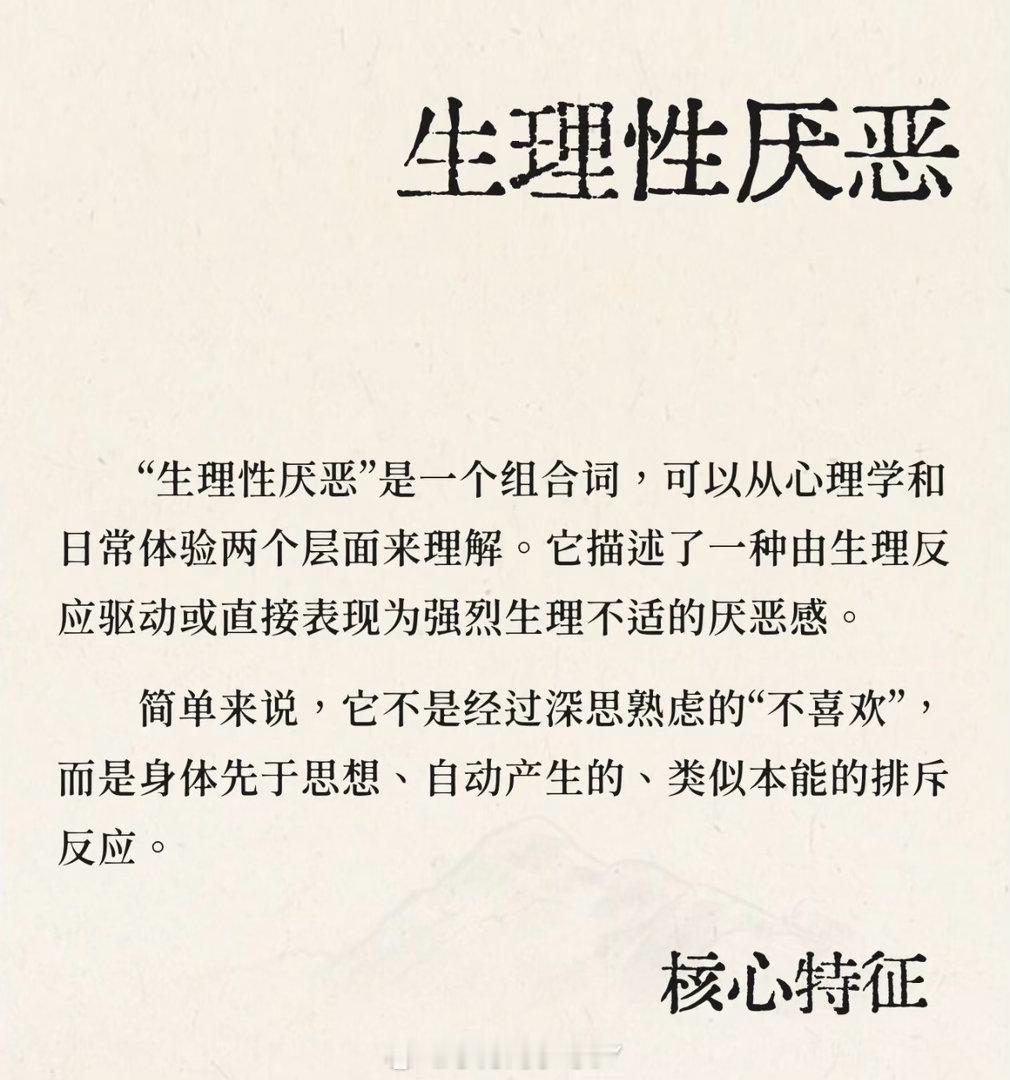 生理性厌恶

“生理性厌恶”是一个组合词，可以从心理学和日常体验两个层面来理解。它描述了一种由生理反应驱动或直接表现为强烈生理不适的厌恶感。

简单来说，它不是经过深思熟虑的“不喜欢”，而是身体先于思想、自动产生的、类似本能的排斥反应。

核心特征